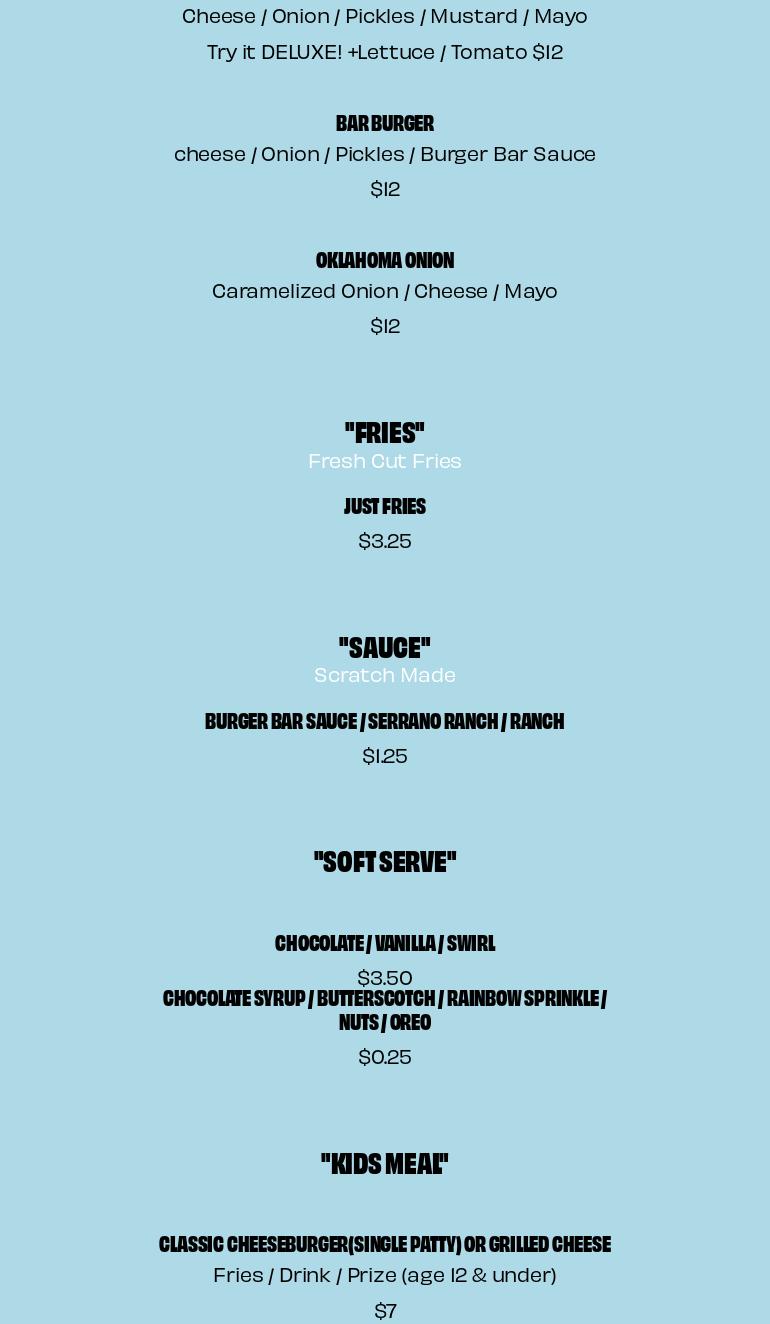 Cheese / Onion / Pickles / Mustard / Mayo

Try it DELUXE! +Lettuce / Tomato $12

BAR BURGER

cheese / Onion / Pickles / Burger Bar Sauce

$12

OKLAHOMA ONION

Caramelized Onion / Cheese / Mayo

$12

"FRIES"

Fresh Cut Fries

JUST FRIES

$3.25

"SAUCE"

Scratch Made

BURGER BAR SAUCE / SERRANO RANCH / RANCH

$1.25

"SOFT SERVE"

CHOCOLATE / VANILLA / SWIRL

$3.50

CHOCOLATE SYRUP / BUTTERSCOTCH / RAINBOW SPRINKLE / NUTS / OREO

$0.25

"KIDS MEAL"

CLASSIC CHEESEBURGER(SINGLE PATTY) OR GRILLED CHEESE

Fries / Drink / Prize (age 12 & under)

$7